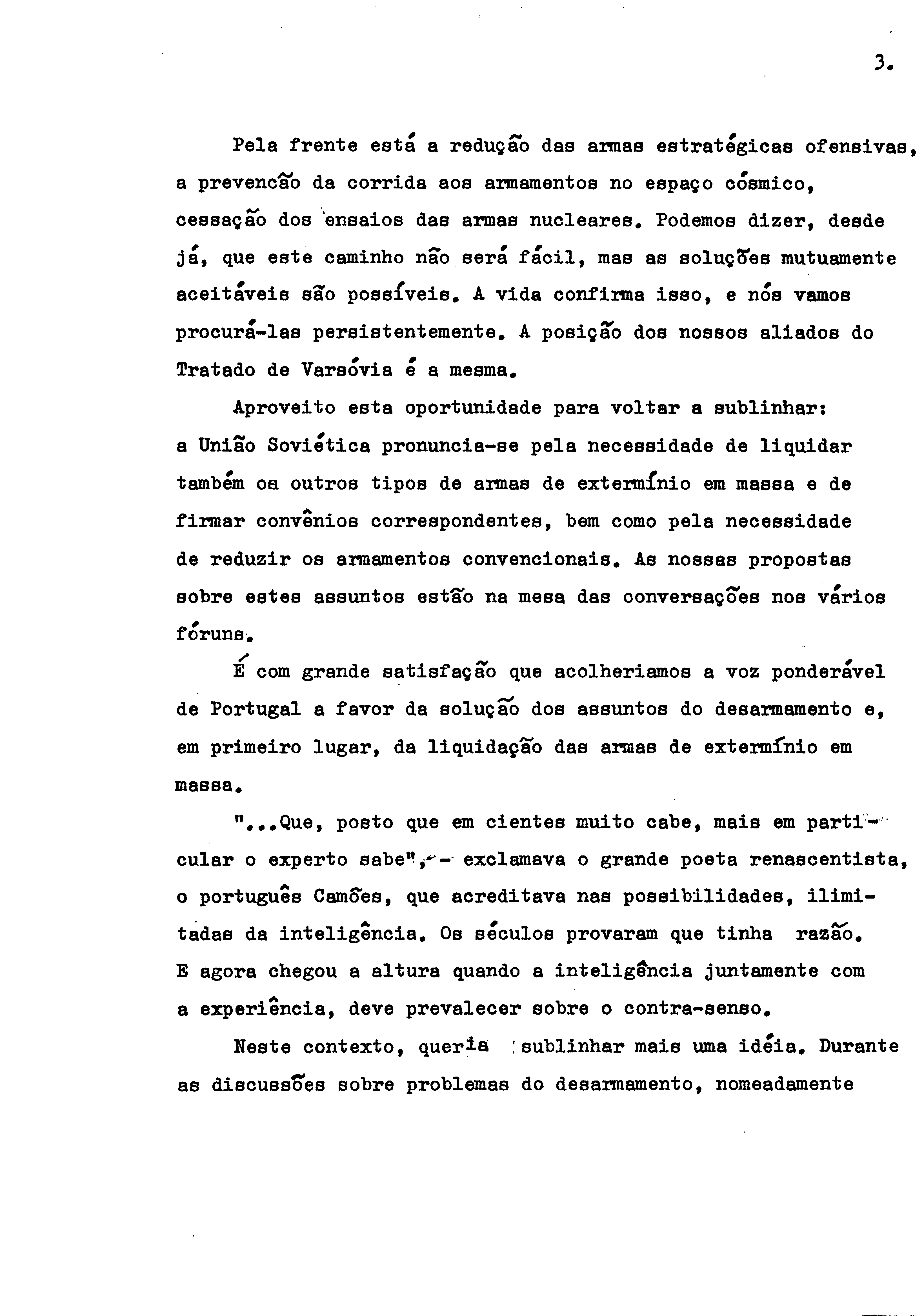 3.

Pela frente está a redução das armas estratégicas ofensivas, a prevencão da corrida aos armamentos no espaço cósmico, cessação dos ensaios das armas nucleares. Podemos dizer, desde já, que este caminho não será fácil, mas as soluções mutuamente aceitáveis são possíveis. A vida confirma isso, e nós vamos procurá-las persistentemente. A posição dos nossos aliados do Tratado de Varsóvia é a mesma.

Aproveito esta oportunidade para voltar a sublinhar: a União Soviética pronuncia-se pela necessidade de liquidar também os outros tipos de armas de extermínio em massa e de firmar convênios correspondentes, bem como pela necessidade de reduzir os armamentos convencionais. As nossas propostas sobre estes assuntos estão na mesa das conversações nos vários fóruns.

É com grande satisfação que acolheriamos a voz ponderável de Portugal a favor da solução dos assuntos do desarmamento e, em primeiro lugar, da liquidação das armas de extermínio em massa.

"...Que, posto que em cientes muito cabe, mais em particular o experto sabe", - exclamava o grande poeta renascentista, o português Camões, que acreditava nas possibilidades, ilimitadas da inteligência. Os séculos provaram que tinha razão. E agora chegou a altura quando a inteligência juntamente com a experiência, deve prevalecer sobre o contra-senso.

Neste contexto, queria sublinhar mais uma idéia. Durante as discussões sobre problemas do desarmamento, nomeadamente